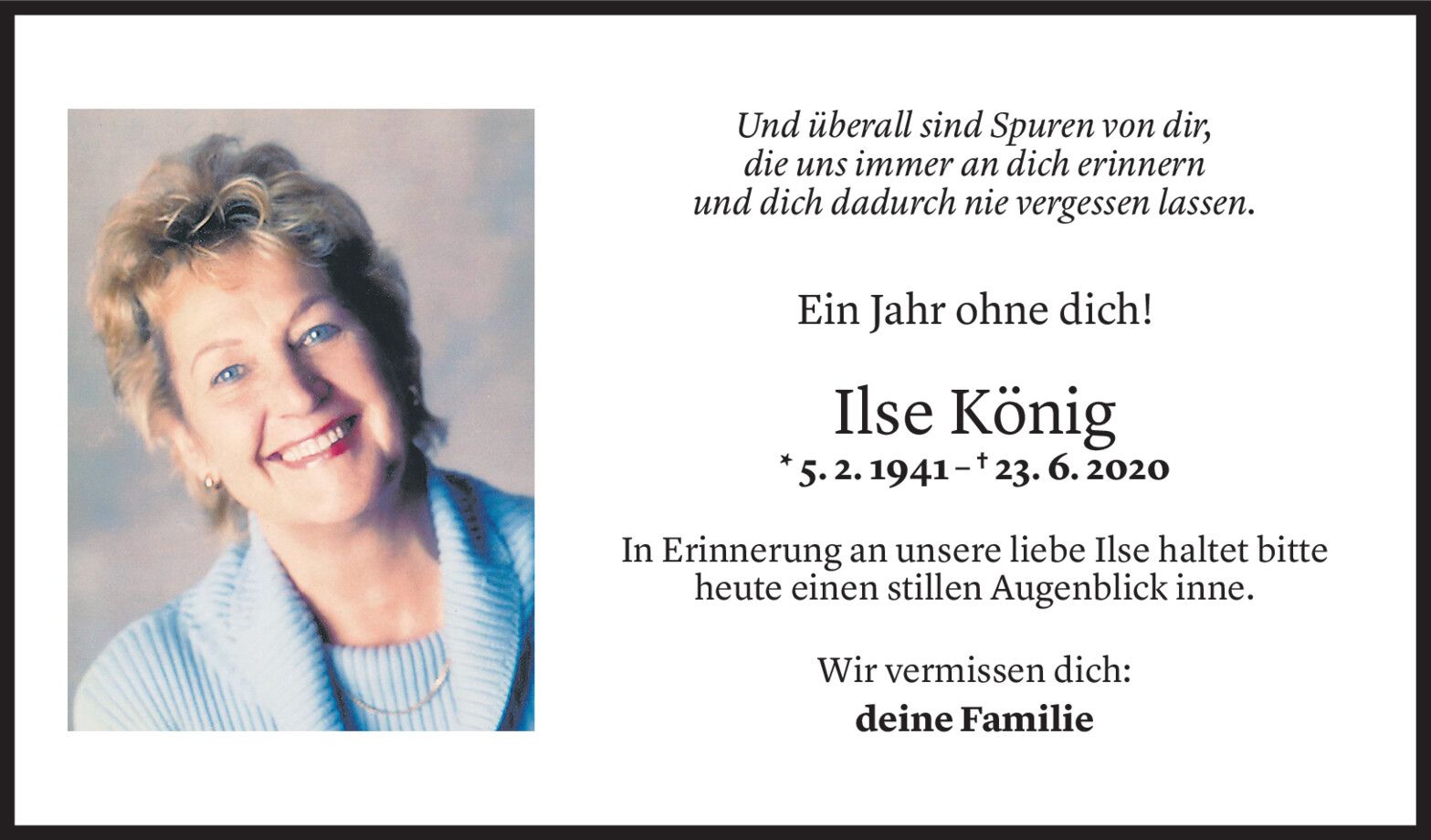 Und überall sind Spuren von dir,
die uns immer an dich erinnern
und dich dadurch nie vergessen lassen.

Ein Jahr ohne dich!

Ilse König
* 5. 2. 1941 – † 23. 6. 2020

In Erinnerung an unsere liebe Ilse haltet bitte heute einen stillen Augenblick inne.

Wir vermissen dich:
deine Familie